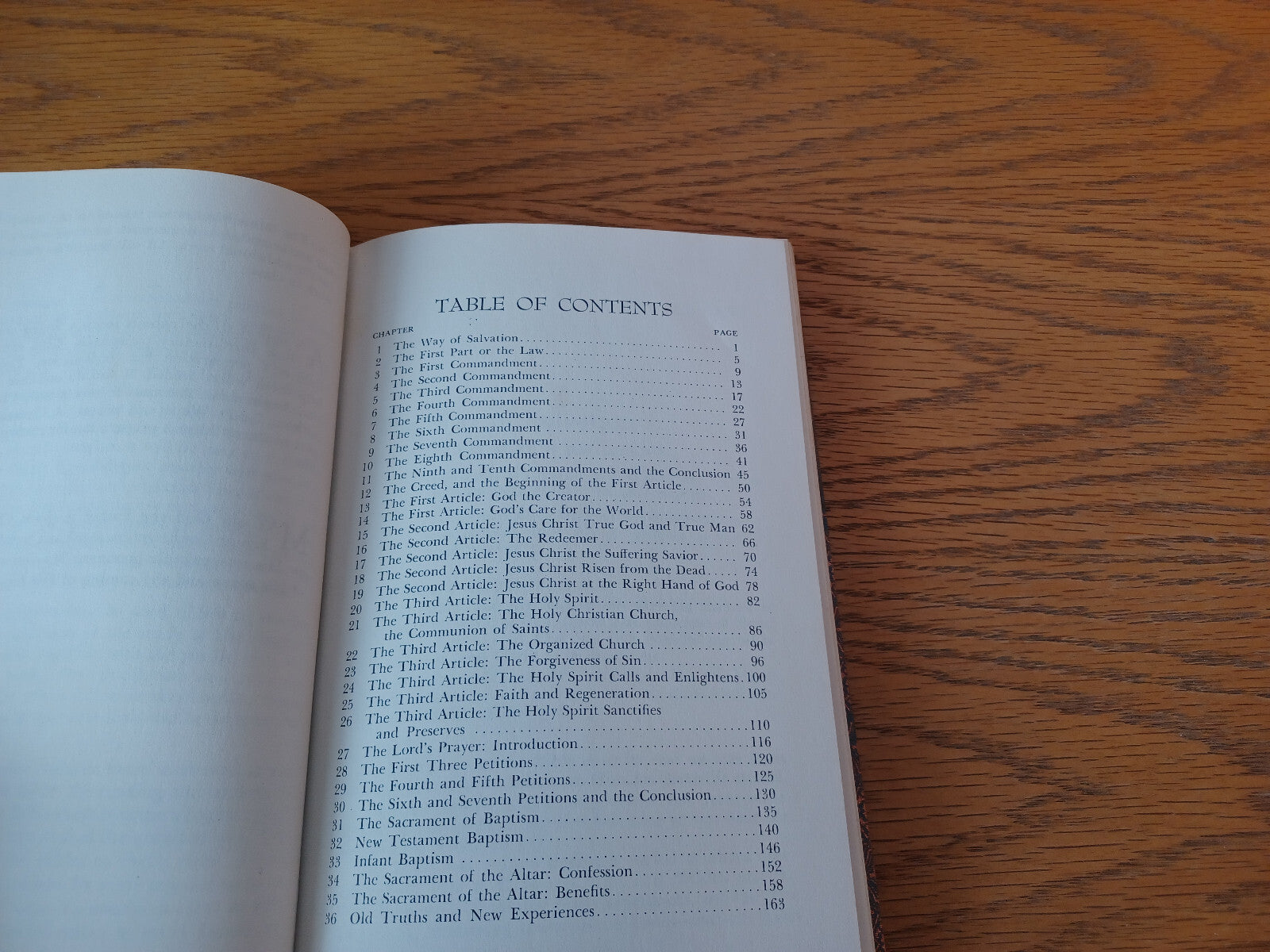 TABLE OF CONTENTS

| CHAPTER | | PAGE |
|---|---|---|
| 1 | The Way of Salvation | 1 |
| 2 | The First Part or the Law | 5 |
| 3 | The First Commandment | 9 |
| 4 | The Second Commandment | 13 |
| 5 | The Third Commandment | 17 |
| 6 | The Fourth Commandment | 22 |
| 7 | The Fifth Commandment | 27 |
| 8 | The Sixth Commandment | 31 |
| 9 | The Seventh Commandment | 36 |
| 10 | The Eighth Commandment | 41 |
| 11 | The Ninth and Tenth Commandments and the Conclusion | 45 |
| 12 | The Creed, and the Beginning of the First Article | 50 |
| 13 | The First Article: God the Creator | 54 |
| 14 | The First Article: God's Care for the World | 58 |
| 15 | The Second Article: Jesus Christ True God and True Man | 62 |
| 16 | The Second Article: The Redeemer | 66 |
| 17 | The Second Article: Jesus Christ the Suffering Savior | 70 |
| 18 | The Second Article: Jesus Christ Risen from the Dead | 74 |
| 19 | The Second Article: Jesus Christ at the Right Hand of God | 78 |
| 20 | The Third Article: The Holy Spirit | 82 |
| 21 | The Third Article: The Holy Christian Church, the Communion of Saints | 86 |
| 22 | The Third Article: The Organized Church | 90 |
| 23 | The Third Article: The Forgiveness of Sin | 96 |
| 24 | The Third Article: The Holy Spirit Calls and Enlightens | 100 |
| 25 | The Third Article: Faith and Regeneration | 105 |
| 26 | The Third Article: The Holy Spirit Sanctifies and Preserves | 110 |
| 27 | The Lord's Prayer: Introduction | 116 |
| 28 | The First Three Petitions | 120 |
| 29 | The Fourth and Fifth Petitions | 125 |
| 30 | The Sixth and Seventh Petitions and the Conclusion | 130 |
| 31 | The Sacrament of Baptism | 135 |
| 32 | New Testament Baptism | 140 |
| 33 | Infant Baptism | 146 |
| 34 | The Sacrament of the Altar: Confession | 152 |
| 35 | The Sacrament of the Altar: Benefits | 158 |
| 36 | Old Truths and New Experiences | 163 |